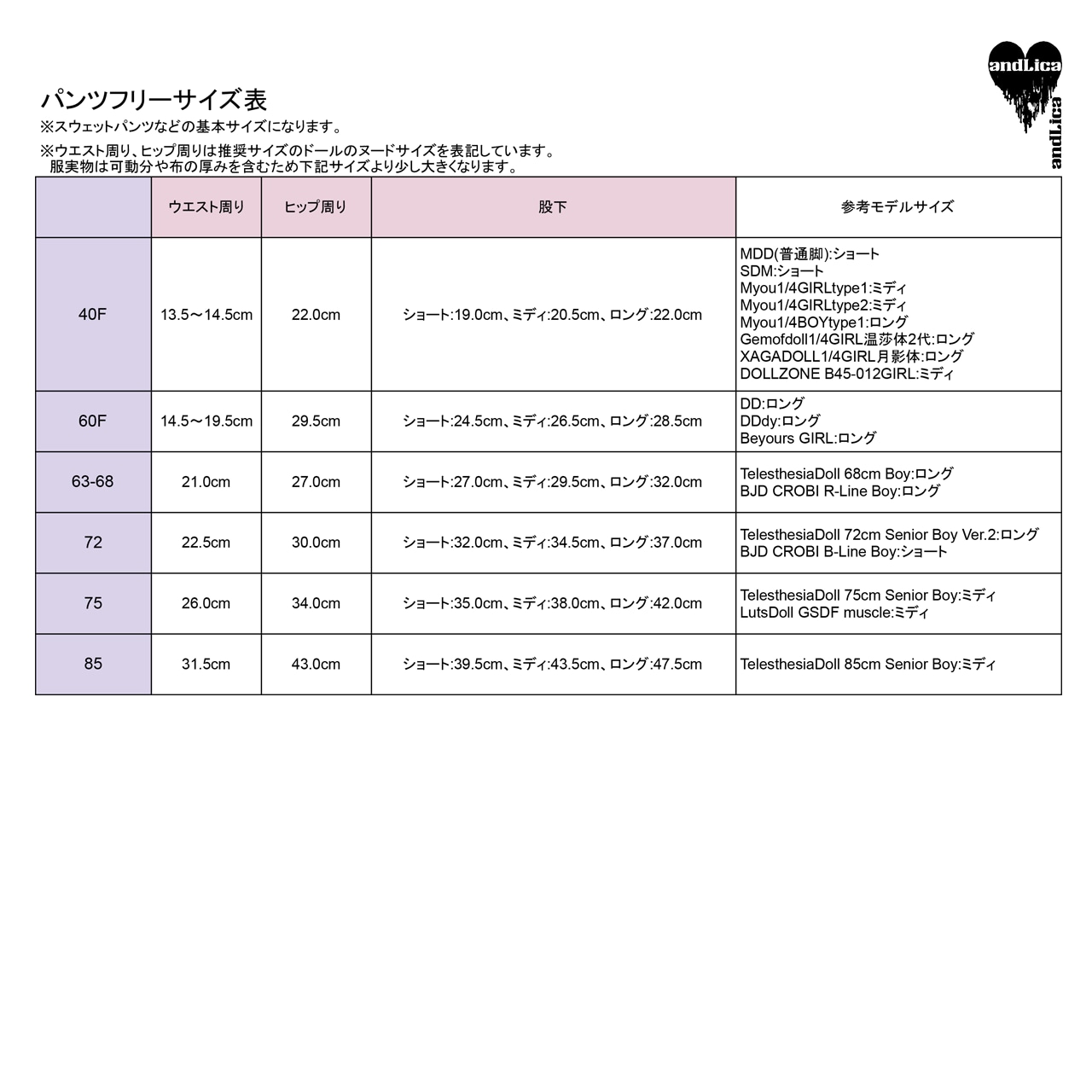 andLica
andLica

パンツフリーサイズ表
※スウェットパンツなどの基本サイズになります。

※ウエスト周り、ヒップ周りは推奨サイズのドールのヌードサイズを表記しています。
服実物は可動分や布の厚みを含むため下記サイズより少し大きくなります。

| | ウエスト周り | ヒップ周り | 股下 | 参考モデルサイズ |
|---|---|---|---|---|
| 40F | 13.5～14.5cm | 22.0cm | ショート:19.0cm、ミディ:20.5cm、ロング:22.0cm | MDD(普通脚):ショート SDM:ショート Myou1/4GIRLtype1:ミディ Myou1/4GIRLtype2:ミディ Myou1/4BOYtype1:ロング Gemofdoll1/4GIRL温莎体2代:ロング XAGADOLL1/4GIRL月影体:ロング DOLLZONE B45-012GIRL:ミディ |
| 60F | 14.5～19.5cm | 29.5cm | ショート:24.5cm、ミディ:26.5cm、ロング:28.5cm | DD:ロング DDdy:ロング Beyours GIRL:ロング |
| 63-68 | 21.0cm | 27.0cm | ショート:27.0cm、ミディ:29.5cm、ロング:32.0cm | TelesthesiaDoll 68cm Boy:ロング BJD CROBI R-Line Boy:ロング |
| 72 | 22.5cm | 30.0cm | ショート:32.0cm、ミディ:34.5cm、ロング:37.0cm | TelesthesiaDoll 72cm Senior Boy Ver.2:ロング BJD CROBI B-Line Boy:ショート |
| 75 | 26.0cm | 34.0cm | ショート:35.0cm、ミディ:38.0cm、ロング:42.0cm | TelesthesiaDoll 75cm Senior Boy:ミディ LutsDoll GSDF muscle:ミディ |
| 85 | 31.5cm | 43.0cm | ショート:39.5cm、ミディ:43.5cm、ロング:47.5cm | TelesthesiaDoll 85cm Senior Boy:ミディ |